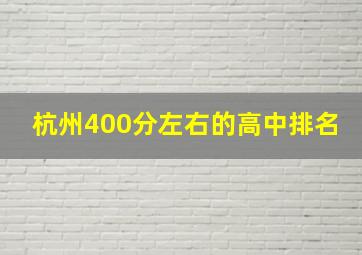 杭州400分左右的高中排名